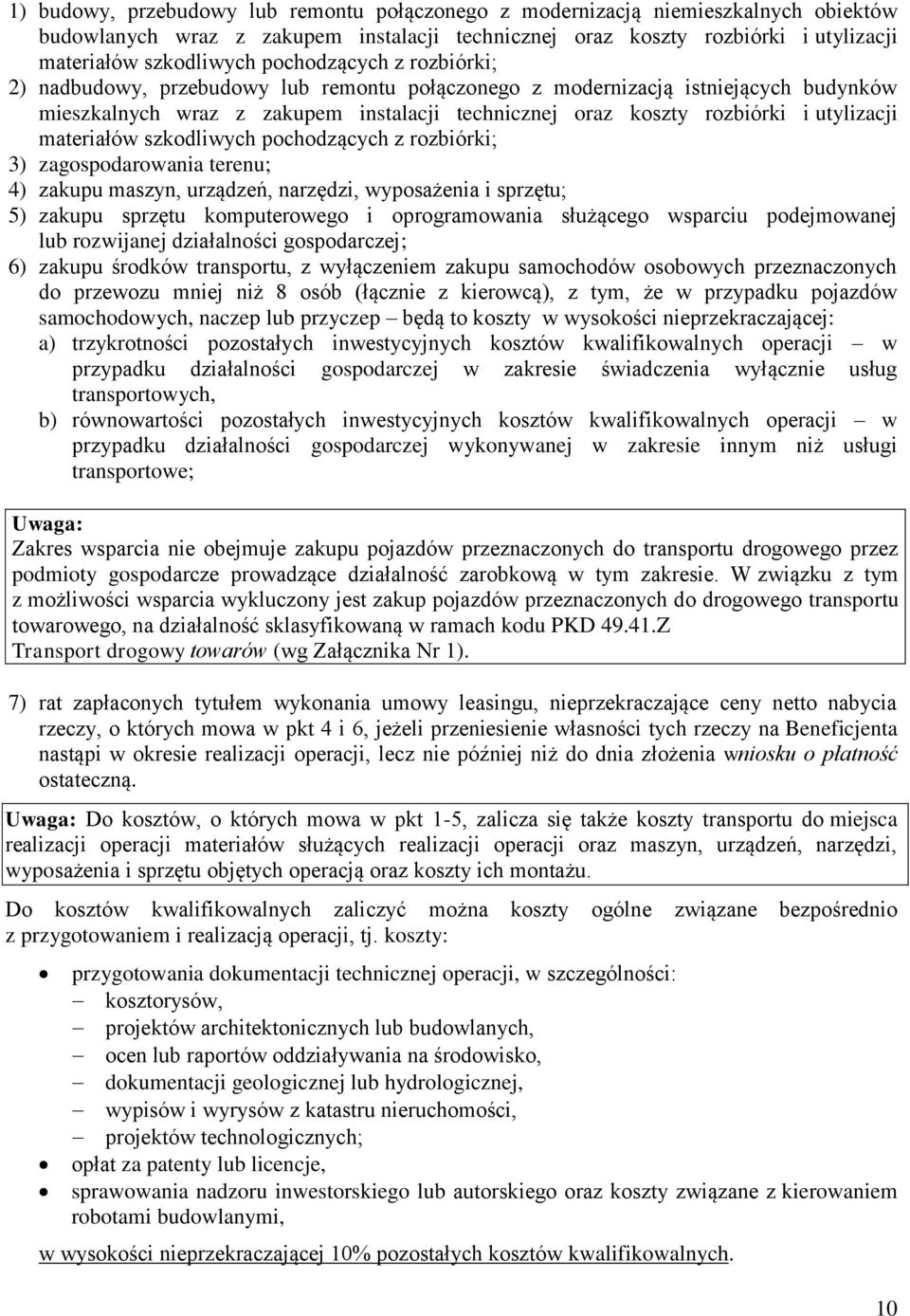 1) budowy, przebudowy lub remontu połączonego z modernizacją niemieszkalnych obiektów budowlanych wraz z zakupem instalacji technicznej oraz koszty rozbiórki i utylizacji materiałów szkodliwych pochodzących z rozbiórki;
2) nadbudowy, przebudowy lub remontu połączonego z modernizacją istniejących budynków mieszkalnych wraz z zakupem instalacji technicznej oraz koszty rozbiórki i utylizacji materiałów szkodliwych pochodzących z rozbiórki;
3) zagospodarowania terenu;
4) zakupu maszyn, urządzeń, narzędzi, wyposażenia i sprzętu;
5) zakupu sprzętu komputerowego i oprogramowania służącego wsparciu podejmowanej lub rozwijanej działalności gospodarczej;
6) zakupu środków transportu, z wyłączeniem zakupu samochodów osobowych przeznaczonych do przewozu mniej niż 8 osób (łącznie z kierowcą), z tym, że w przypadku pojazdów samochodowych, naczep lub przyczep – będą to koszty w wysokości nieprzekraczającej:
a) trzykrotności pozostałych inwestycyjnych kosztów kwalifikowalnych operacji – w przypadku działalności gospodarczej w zakresie świadczenia wyłącznie usług transportowych,
b) równowartości pozostałych inwestycyjnych kosztów kwalifikowalnych operacji – w przypadku działalności gospodarczej wykonywanej w zakresie innym niż usługi transportowe;

Uwaga:
Zakres wsparcia nie obejmuje zakupu pojazdów przeznaczonych do transportu drogowego przez podmioty gospodarcze prowadzące działalność zarobkową w tym zakresie. W związku z tym z możliwości wsparcia wykluczony jest zakup pojazdów przeznaczonych do drogowego transportu towarowego, na działalność sklasyfikowaną w ramach kodu PKD 49.41.Z Transport drogowy towarów (wg Załącznika Nr 1).

7) rat zapłaconych tytułem wykonania umowy leasingu, nieprzekraczające ceny netto nabycia rzeczy, o których mowa w pkt 4 i 6, jeżeli przeniesienie własności tych rzeczy na Beneficjenta nastąpi w okresie realizacji operacji, lecz nie później niż do dnia złożenia wniosku o płatność ostateczną.

Uwaga: Do kosztów, o których mowa w pkt 1-5, zalicza się także koszty transportu do miejsca realizacji operacji materiałów służących realizacji operacji oraz maszyn, urządzeń, narzędzi, wyposażenia i sprzętu objętych operacją oraz koszty ich montażu.

Do kosztów kwalifikowalnych zaliczyć można koszty ogólne związane bezpośrednio z przygotowaniem i realizacją operacji, tj. koszty:

• przygotowania dokumentacji technicznej operacji, w szczególności:
– kosztorysów,
– projektów architektonicznych lub budowlanych,
– ocen lub raportów oddziaływania na środowisko,
– dokumentacji geologicznej lub hydrologicznej,
– wypisów i wyrysów z katastru nieruchomości,
– projektów technologicznych;
• opłat za patenty lub licencje,
• sprawowania nadzoru inwestorskiego lub autorskiego oraz koszty związane z kierowaniem robotami budowlanymi,

w wysokości nieprzekraczającej 10% pozostałych kosztów kwalifikowalnych.

10